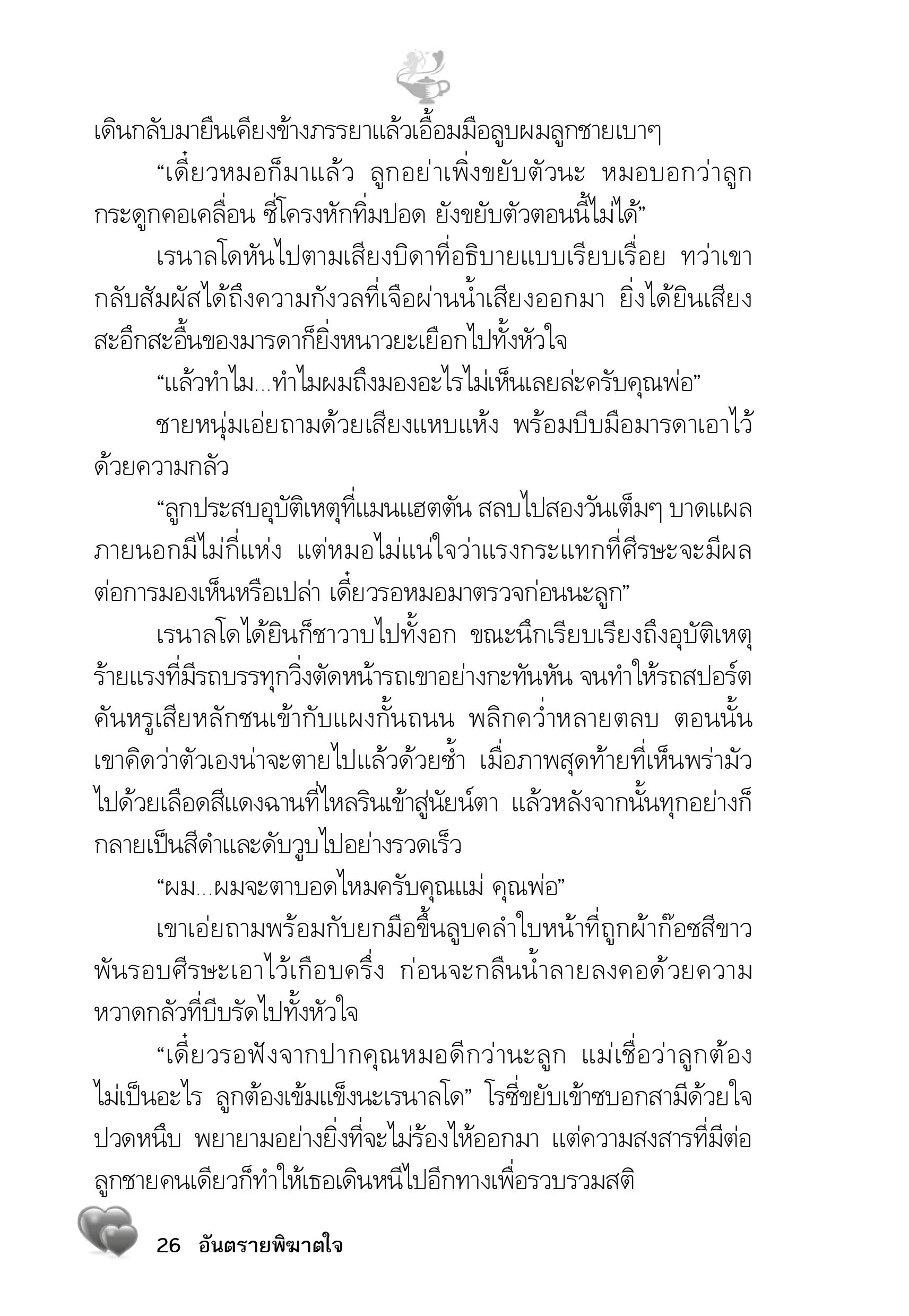 เดินกลับมายืนเคียงข้างภรรยาแล้วเอื้อมมือลูบผมลูกชายเบาๆ

“เดี๋ยวหมอก็มาแล้ว ลูกอย่าเพิ่งขยับตัวนะ หมอบอกว่าลูกกระดูกคอเคลื่อน ซี่โครงหักทิ่มปอด ยังขยับตัวตอนนี้ไม่ได้”

เรนาลโดหันไปตามเสียงบิดาที่อธิบายแบบเรียบเรื่อย ทว่าเขากลับสัมผัสได้ถึงความกังวลที่เจือผ่านน้ำเสียงออกมา ยิ่งได้ยินเสียงสะอึกสะอื้นของมารดาก็ยิ่งหนาวยะเยือกไปทั้งหัวใจ

“แล้วทำไม...ทำไมผมถึงมองอะไรไม่เห็นเลยล่ะครับคุณพ่อ”

ชายหนุ่มเอ่ยถามด้วยเสียงแหบแห้ง พร้อมบีบมือมารดาเอาไว้ด้วยความกลัว

“ลูกประสบอุบัติเหตุที่แมนแฮตตัน สลบไปสองวันเต็มๆ บาดแผลภายนอกมีไม่กี่แห่ง แต่หมอไม่แน่ใจว่าแรงกระแทกที่ศีรษะจะมีผลต่อการมองเห็นหรือเปล่า เดี๋ยวรอหมอมาตรวจก่อนนะลูก”

เรนาลโดได้ยินก็ชาวาบไปทั้งอก ขณะนึกเรียบเรียงถึงอุบัติเหตุร้ายแรงที่มีรถบรรทุกวิ่งตัดหน้ารถเขาอย่างกะทันหัน จนทำให้รถสปอร์ตคันหรูเสียหลักชนเข้ากับแผงกั้นถนน พลิกคว่ำหลายตลบ ตอนนั้นเขาคิดว่าตัวเองน่าจะตายไปแล้วด้วยซ้ำ เมื่อภาพสุดท้ายที่เห็นพร่ามัวไปด้วยเลือดสีแดงฉานที่ไหลรินเข้าสู่นัยน์ตา แล้วหลังจากนั้นทุกอย่างก็กลายเป็นสีดำและดับวูบไปอย่างรวดเร็ว

“ผม...ผมจะตาบอดไหมครับคุณแม่ คุณพ่อ”

เขาเอ่ยถามพร้อมกับยกมือขึ้นลูบคลำใบหน้าที่ถูกผ้าก๊อซสีขาวพันรอบศีรษะเอาไว้เกือบครึ่ง ก่อนจะกลืนน้ำลายลงคอด้วยความหวาดกลัวที่บีบรัดไปทั้งหัวใจ

“เดี๋ยวรอฟังจากปากคุณหมอดีกว่านะลูก แม่เชื่อว่าลูกต้องไม่เป็นอะไร ลูกต้องเข้มแข็งนะเรนาลโด” โรซี่ขยับเข้าซบอกสามีด้วยใจปวดหนึบ พยายามอย่างยิ่งที่จะไม่ร้องไห้ออกมา แต่ความสงสารที่มีต่อลูกชายคนเดียวก็ทำให้เธอเดินหนีไปอีกทางเพื่อรวบรวมสติ

26 อันตรายพิฆาตใจ